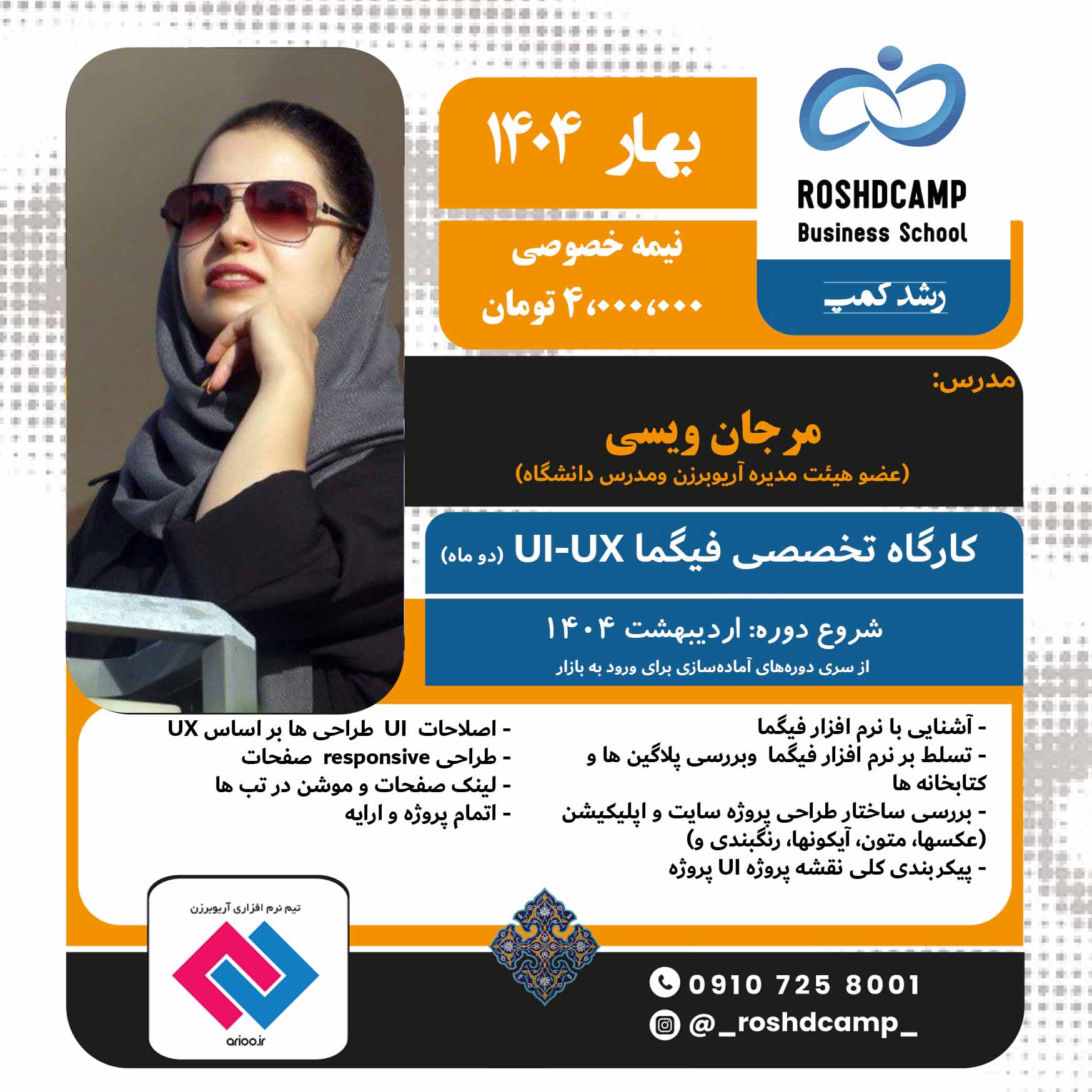 ROSHDCAMP
Business School
رشد کمپ

بهار ۱۴۰۴
نیمه خصوصی
۴،۰۰۰،۰۰۰ تومان

مدرس:
مرجان ویسی
(عضو هیئت مدیره آریوبرزن ومدرس دانشگاه)

کارگاه تخصصی فیگما UI-UX (دو ماه)

شروع دوره: اردیبهشت ۱۴۰۴
از سری دوره‌های آماده‌سازی برای ورود به بازار

- آشنایی با نرم افزار فیگما
- تسلط بر نرم افزار فیگما وبررسی پلاگین ها و کتابخانه ها
- بررسی ساختار طراحی پروژه سایت و اپلیکیشن (عکسها، متون، آیکونها، رنگبندی و)
- پیکربندی کلی نقشه پروژه UI پروژه

- اصلاحات UI طراحی ها بر اساس UX
- طراحی responsive صفحات
- لینک صفحات و موشن در تب ها
- اتمام پروژه و ارایه

تیم نرم افزاری آریوبرزن
arioo.ir

0910 725 8001
@_roshdcamp_